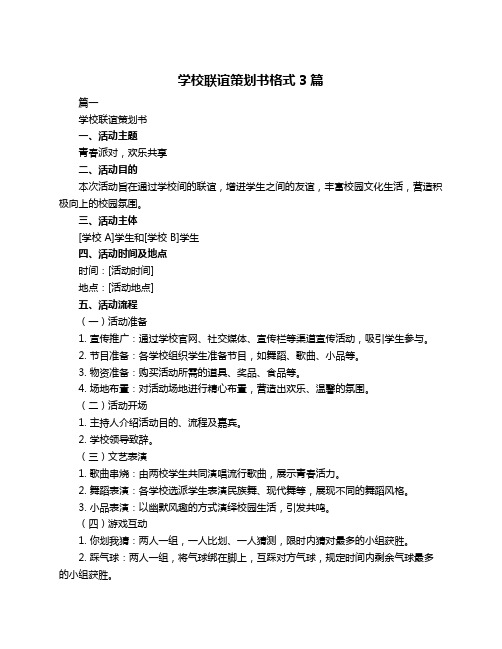 学校联谊策划书格式 3 篇

篇一

学校联谊策划书

一、活动主题

青春派对，欢乐共享

二、活动目的

本次活动旨在通过学校间的联谊，增进学生之间的友谊，丰富校园文化生活，营造积极向上的校园氛围。

三、活动主体

[学校 A]学生和[学校 B]学生

四、活动时间及地点

时间：[活动时间]

地点：[活动地点]

五、活动流程

（一）活动准备

1. 宣传推广：通过学校官网、社交媒体、宣传栏等渠道宣传活动，吸引学生参与。

2. 节目准备：各学校组织学生准备节目，如舞蹈、歌曲、小品等。

3. 物资准备：购买活动所需的道具、奖品、食品等。

4. 场地布置：对活动场地进行精心布置，营造出欢乐、温馨的氛围。

（二）活动开场

1. 主持人介绍活动目的、流程及嘉宾。

2. 学校领导致辞。

（三）文艺表演

1. 歌曲串烧：由两校学生共同演唱流行歌曲，展示青春活力。

2. 舞蹈表演：各学校选派学生表演民族舞、现代舞等，展现不同的舞蹈风格。

3. 小品表演：以幽默风趣的方式演绎校园生活，引发共鸣。

（四）游戏互动

1. 你划我猜：两人一组，一人比划、一人猜测，限时内猜对最多的小组获胜。

2. 踩气球：两人一组，将气球绑在脚上，互踩对方气球，规定时间内剩余气球最多的小组获胜。